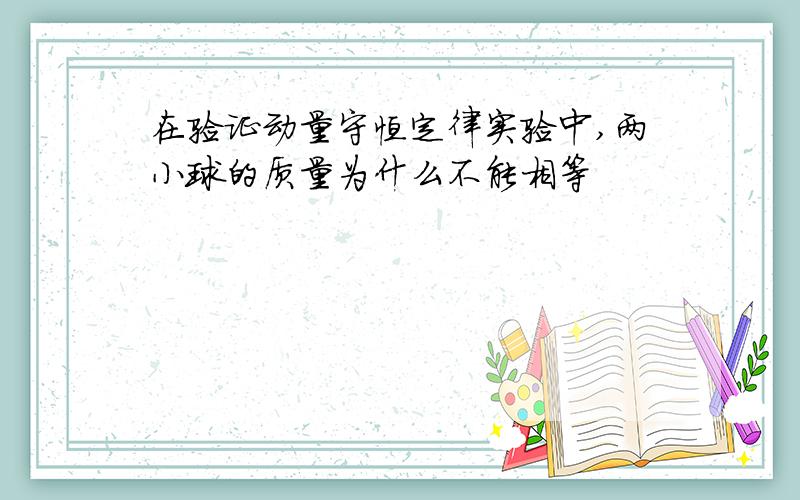 在验证动量守恒定律实验中,两小球的质量为什么不能相等